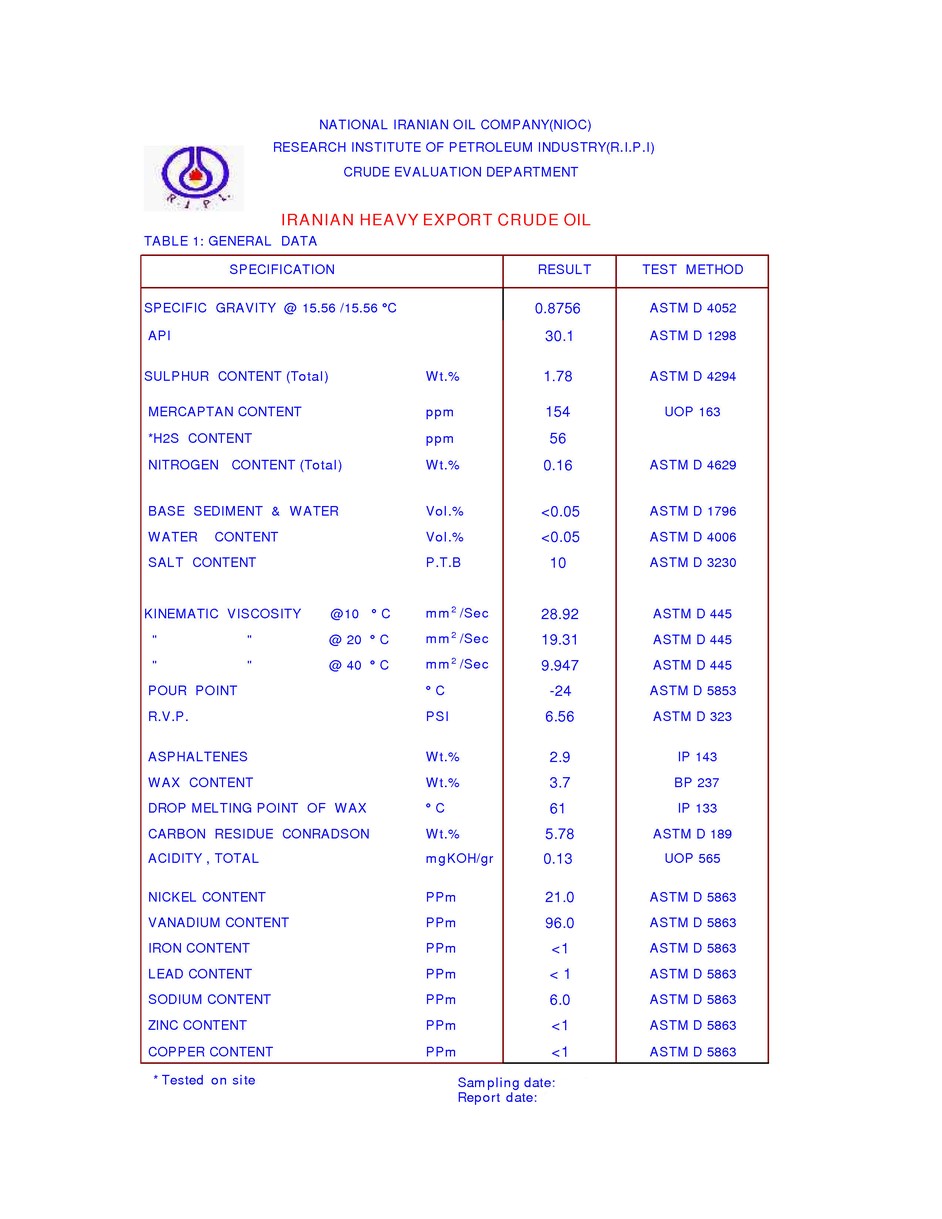 NATIONAL IRANIAN OIL COMPANY(NIOC)
RESEARCH INSTITUTE OF PETROLEUM INDUSTRY(R.I.P.I)
CRUDE EVALUATION DEPARTMENT

R.I.P.I.

IRANIAN HEAVY EXPORT CRUDE OIL

TABLE 1: GENERAL DATA

| SPECIFICATION | | RESULT | TEST METHOD |
|---|---|---|---|
| SPECIFIC GRAVITY @ 15.56 /15.56 °C | | 0.8756 | ASTM D 4052 |
| API | | 30.1 | ASTM D 1298 |
| SULPHUR CONTENT (Total) | Wt.% | 1.78 | ASTM D 4294 |
| MERCAPTAN CONTENT | ppm | 154 | UOP 163 |
| *H2S CONTENT | ppm | 56 | |
| NITROGEN CONTENT (Total) | Wt.% | 0.16 | ASTM D 4629 |
| BASE SEDIMENT & WATER | Vol.% | <0.05 | ASTM D 1796 |
| WATER CONTENT | Vol.% | <0.05 | ASTM D 4006 |
| SALT CONTENT | P.T.B | 10 | ASTM D 3230 |
| KINEMATIC VISCOSITY @10 ° C | $mm^2$/Sec | 28.92 | ASTM D 445 |
| " " @ 20 ° C | $mm^2$/Sec | 19.31 | ASTM D 445 |
| " " @ 40 ° C | $mm^2$/Sec | 9.947 | ASTM D 445 |
| POUR POINT | ° C | -24 | ASTM D 5853 |
| R.V.P. | PSI | 6.56 | ASTM D 323 |
| ASPHALTENES | Wt.% | 2.9 | IP 143 |
| WAX CONTENT | Wt.% | 3.7 | BP 237 |
| DROP MELTING POINT OF WAX | ° C | 61 | IP 133 |
| CARBON RESIDUE CONRADSON | Wt.% | 5.78 | ASTM D 189 |
| ACIDITY , TOTAL | mgKOH/gr | 0.13 | UOP 565 |
| NICKEL CONTENT | PPm | 21.0 | ASTM D 5863 |
| VANADIUM CONTENT | PPm | 96.0 | ASTM D 5863 |
| IRON CONTENT | PPm | <1 | ASTM D 5863 |
| LEAD CONTENT | PPm | < 1 | ASTM D 5863 |
| SODIUM CONTENT | PPm | 6.0 | ASTM D 5863 |
| ZINC CONTENT | PPm | <1 | ASTM D 5863 |
| COPPER CONTENT | PPm | <1 | ASTM D 5863 |

* Tested on site

Sampling date:
Report date: